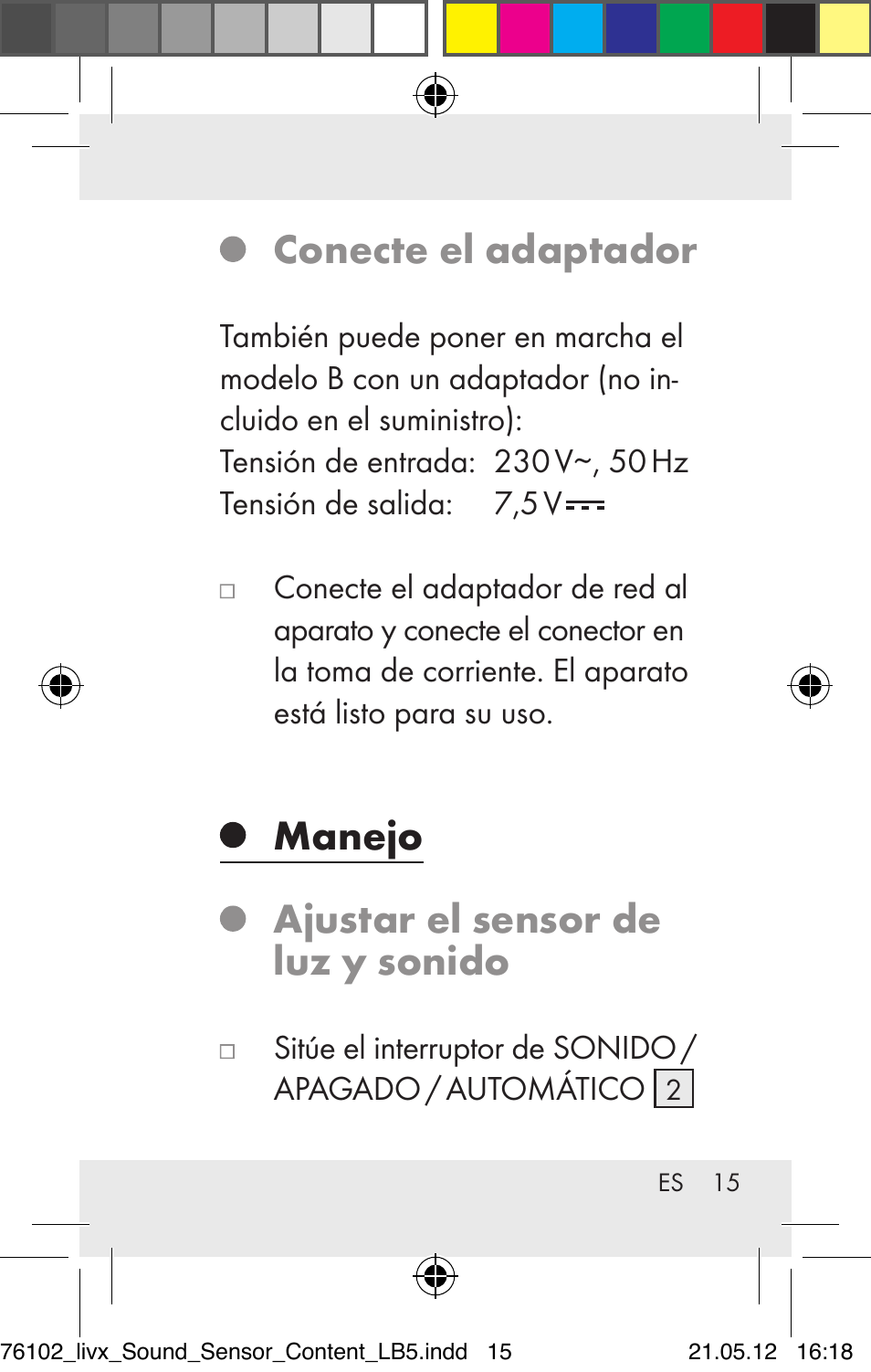 Conecte el adaptador

También puede poner en marcha el modelo B con un adaptador (no incluido en el suministro):
Tensión de entrada: 230 V~, 50 Hz
Tensión de salida: 7,5 V ⎓

□ Conecte el adaptador de red al aparato y conecte el conector en la toma de corriente. El aparato está listo para su uso.

Manejo

Ajustar el sensor de luz y sonido

□ Sitúe el interruptor de SONIDO / APAGADO / AUTOMÁTICO 2

ES 15

76102_livx_Sound_Sensor_Content_LB5.indd 15 21.05.12 16:18